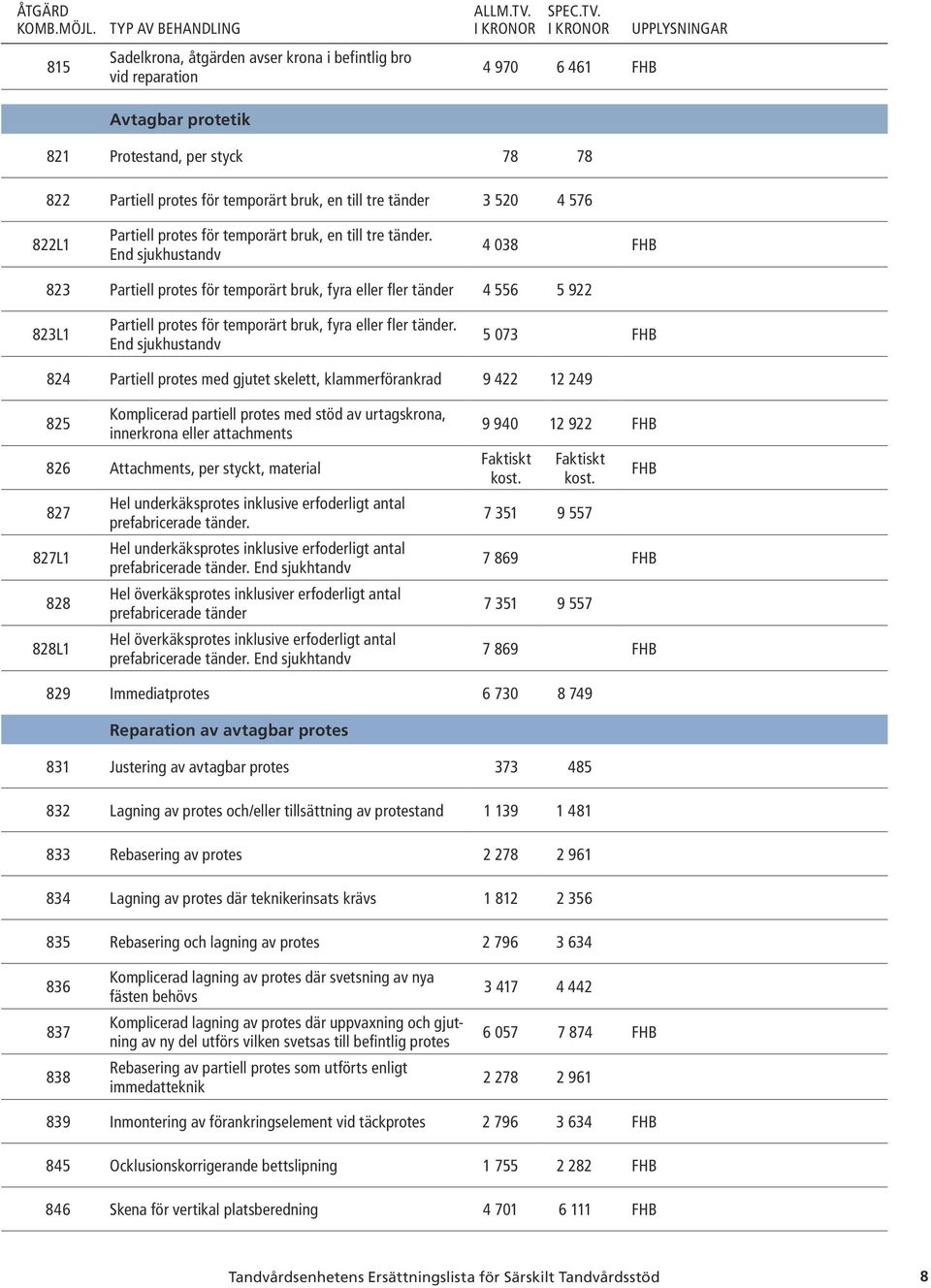 | ÅTGÄRD KOMB.MÖJL. | TYP AV BEHANDLING | ALLM.TV. I KRONOR | SPEC.TV. I KRONOR | UPPLYSNINGAR |
|---|---|---|---|---|
| 815 | Sadelkrona, åtgärden avser krona i befintlig bro vid reparation | 4 970 | 6 461 | FHB |
| | **Avtagbar protetik** | | | |
| 821 | Protestand, per styck | 78 | 78 | |
| 822 | Partiell protes för temporärt bruk, en till tre tänder | 3 520 | 4 576 | |
| 822L1 | Partiell protes för temporärt bruk, en till tre tänder. End sjukhustandv | 4 038 | | FHB |
| 823 | Partiell protes för temporärt bruk, fyra eller fler tänder | 4 556 | 5 922 | |
| 823L1 | Partiell protes för temporärt bruk, fyra eller fler tänder. End sjukhustandv | 5 073 | | FHB |
| 824 | Partiell protes med gjutet skelett, klammerförankrad | 9 422 | 12 249 | |
| 825 | Komplicerad partiell protes med stöd av urtagskrona, innerkrona eller attachments | 9 940 | 12 922 | FHB |
| 826 | Attachments, per styckt, material | Faktiskt kost. | Faktiskt kost. | FHB |
| 827 | Hel underkäksprotes inklusive erfoderligt antal prefabricerade tänder. | 7 351 | 9 557 | |
| 827L1 | Hel underkäksprotes inklusive erfoderligt antal prefabricerade tänder. End sjukhtandv | 7 869 | | FHB |
| 828 | Hel överkäksprotes inklusiver erfoderligt antal prefabricerade tänder | 7 351 | 9 557 | |
| 828L1 | Hel överkäksprotes inklusive erfoderligt antal prefabricerade tänder. End sjukhtandv | 7 869 | | FHB |
| 829 | Immediatprotes | 6 730 | 8 749 | |
| | **Reparation av avtagbar protes** | | | |
| 831 | Justering av avtagbar protes | 373 | 485 | |
| 832 | Lagning av protes och/eller tillsättning av protestand | 1 139 | 1 481 | |
| 833 | Rebasering av protes | 2 278 | 2 961 | |
| 834 | Lagning av protes där teknikerinsats krävs | 1 812 | 2 356 | |
| 835 | Rebasering och lagning av protes | 2 796 | 3 634 | |
| 836 | Komplicerad lagning av protes där svetsning av nya fästen behövs | 3 417 | 4 442 | |
| 837 | Komplicerad lagning av protes där uppvaxning och gjutning av ny del utförs vilken svetsas till befintlig protes | 6 057 | 7 874 | FHB |
| 838 | Rebasering av partiell protes som utförts enligt immedatteknik | 2 278 | 2 961 | |
| 839 | Inmontering av förankringselement vid täckprotes | 2 796 | 3 634 | FHB |
| 845 | Ocklusionskorrigerande bettslipning | 1 755 | 2 282 | FHB |
| 846 | Skena för vertikal platsberedning | 4 701 | 6 111 | FHB |

Tandvårdsenhetens Ersättningslista för Särskilt Tandvårdsstöd 8